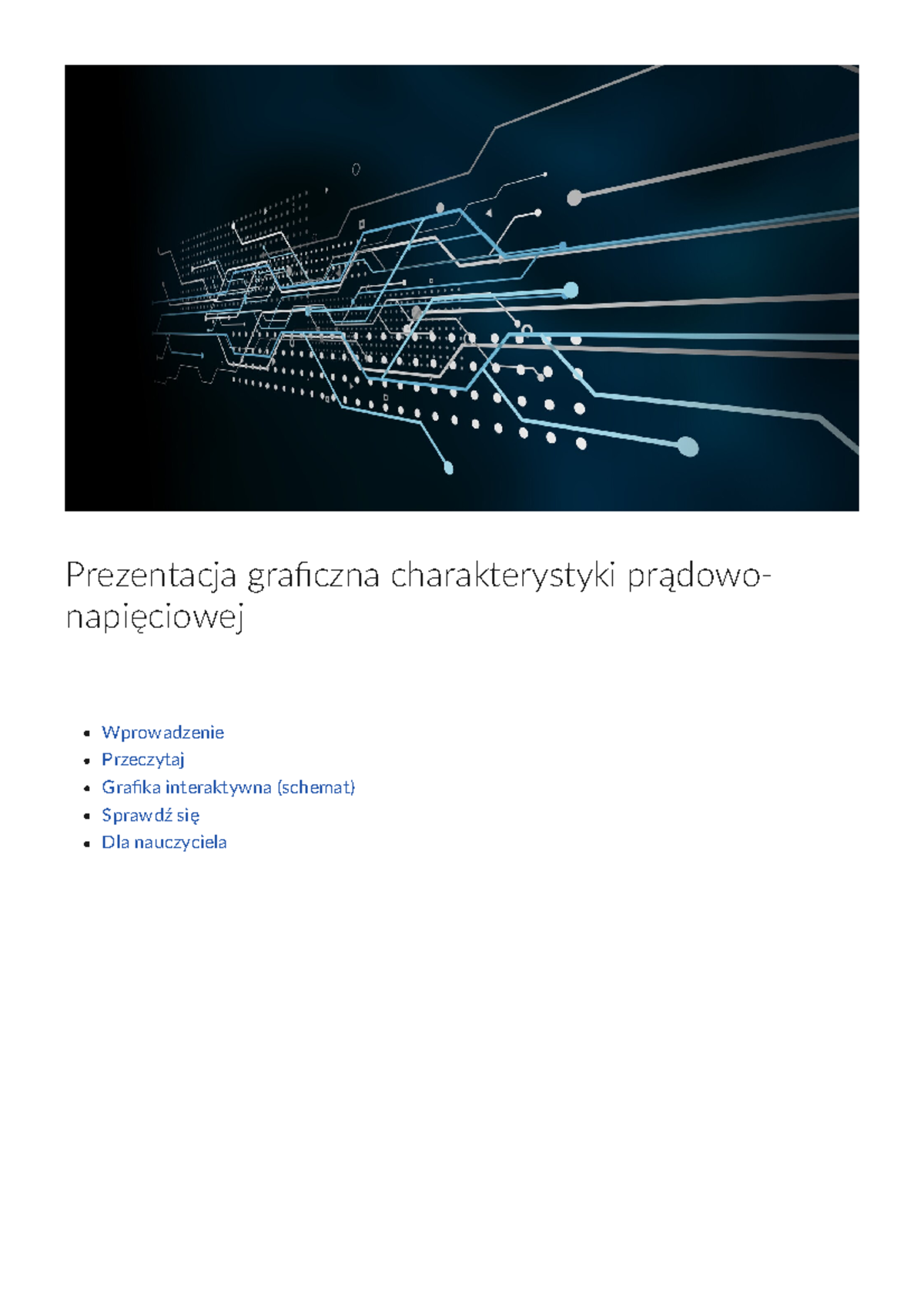 Prezentacja graficzna charakterystyki prądowo-napięciowej

- Wprowadzenie
- Przeczytaj
- Grafika interaktywna (schemat)
- Sprawdź się
- Dla nauczyciela